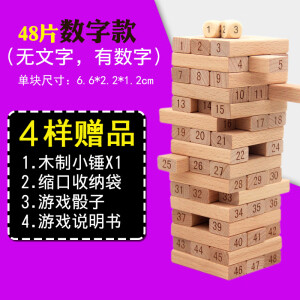 48片数字款
（无文字，有数字）
单块尺寸：6.6*2.2*1.2cm

4样赠品
1.木制小锤X1
2.缩口收纳袋
3.游戏骰子
4.游戏说明书

1 2 3
1 2 3 4 5
7 8 9
10 11
13 14 15
16 17 18
19 20 21
22 24
25 26 27
28 29 30
31 32 33
34 35 36
37 39
40 41 42
43 44 45
46 47 48